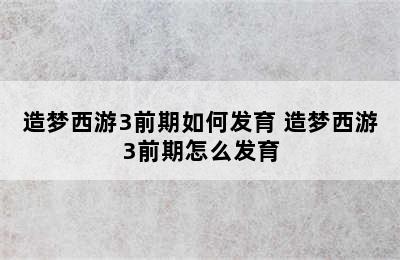 造梦西游3前期如何发育 造梦西游3前期怎么发育